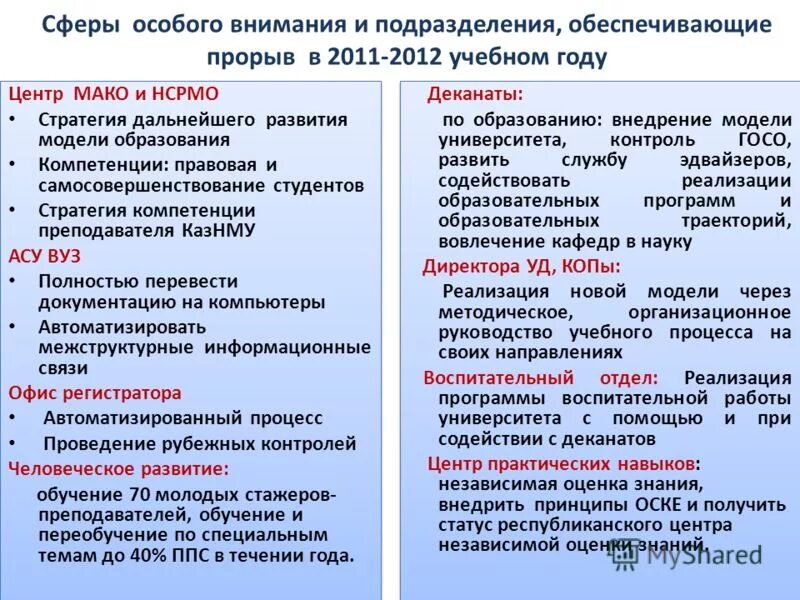 Сферы особого внимания и подразделения, обеспечивающие прорыв в 2011-2012 учебном году

Центр МАКО и НСРМО
• Стратегия дальнейшего развития модели образования
• Компетенции: правовая и самосовершенствование студентов
• Стратегия компетенции преподавателя КазНМУ
АСУ ВУЗ
• Полностью перевести документацию на компьютеры
• Автоматизировать межструктурные информационные связи
Офис регистратора
• Автоматизированный процесс
• Проведение рубежных контролей
Человеческое развитие:
обучение 70 молодых стажеров-преподавателей, обучение и переобучение по специальным темам до 40% ППС в течении года.

Деканаты:
по образованию: внедрение модели университета, контроль ГОСО, развить службу эдвайзеров, содействовать реализации образовательных программ и образовательных траекторий, вовлечение кафедр в науку
Директора УД, КОПы:
Реализация новой модели через методическое, организационное руководство учебного процесса на своих направлениях
Воспитательный отдел: Реализация программы воспитательной работы университета с помощью и при содействии с деканатов
Центр практических навыков: независимая оценка знания, внедрить принципы ОСКЕ и получить статус республиканского центра независимой оценки знаний.

MyShared